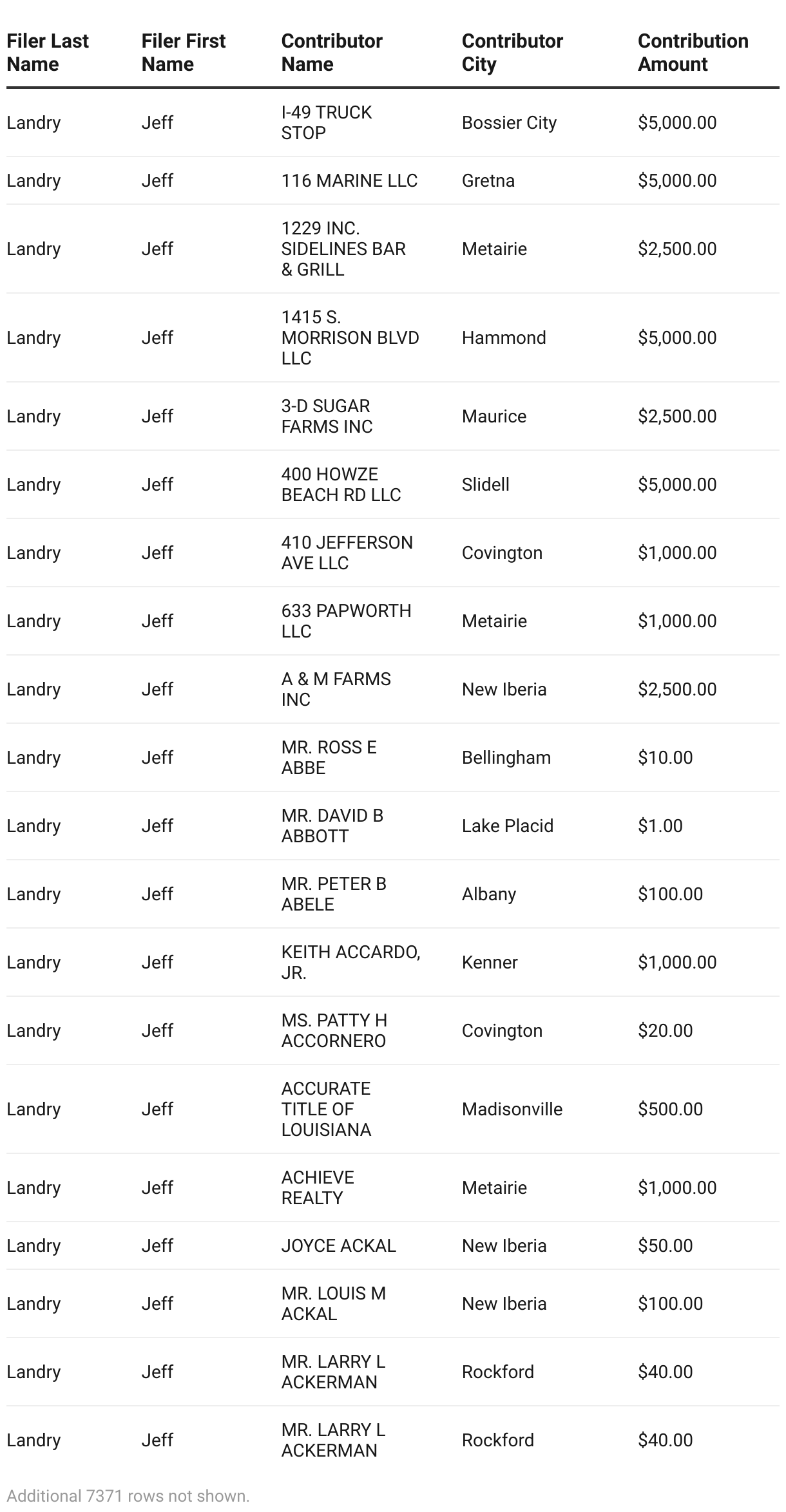 | Filer Last Name | Filer First Name | Contributor Name | Contributor City | Contribution Amount |
|---|---|---|---|---|
| Landry | Jeff | I-49 TRUCK STOP | Bossier City | \$5,000.00 |
| Landry | Jeff | 116 MARINE LLC | Gretna | \$5,000.00 |
| Landry | Jeff | 1229 INC. SIDELINES BAR & GRILL | Metairie | \$2,500.00 |
| Landry | Jeff | 1415 S. MORRISON BLVD LLC | Hammond | \$5,000.00 |
| Landry | Jeff | 3-D SUGAR FARMS INC | Maurice | \$2,500.00 |
| Landry | Jeff | 400 HOWZE BEACH RD LLC | Slidell | \$5,000.00 |
| Landry | Jeff | 410 JEFFERSON AVE LLC | Covington | \$1,000.00 |
| Landry | Jeff | 633 PAPWORTH LLC | Metairie | \$1,000.00 |
| Landry | Jeff | A & M FARMS INC | New Iberia | \$2,500.00 |
| Landry | Jeff | MR. ROSS E ABBE | Bellingham | \$10.00 |
| Landry | Jeff | MR. DAVID B ABBOTT | Lake Placid | \$1.00 |
| Landry | Jeff | MR. PETER B ABELE | Albany | \$100.00 |
| Landry | Jeff | KEITH ACCARDO, JR. | Kenner | \$1,000.00 |
| Landry | Jeff | MS. PATTY H ACCORNERO | Covington | \$20.00 |
| Landry | Jeff | ACCURATE TITLE OF LOUISIANA | Madisonville | \$500.00 |
| Landry | Jeff | ACHIEVE REALTY | Metairie | \$1,000.00 |
| Landry | Jeff | JOYCE ACKAL | New Iberia | \$50.00 |
| Landry | Jeff | MR. LOUIS M ACKAL | New Iberia | \$100.00 |
| Landry | Jeff | MR. LARRY L ACKERMAN | Rockford | \$40.00 |
| Landry | Jeff | MR. LARRY L ACKERMAN | Rockford | \$40.00 |

Additional 7371 rows not shown.